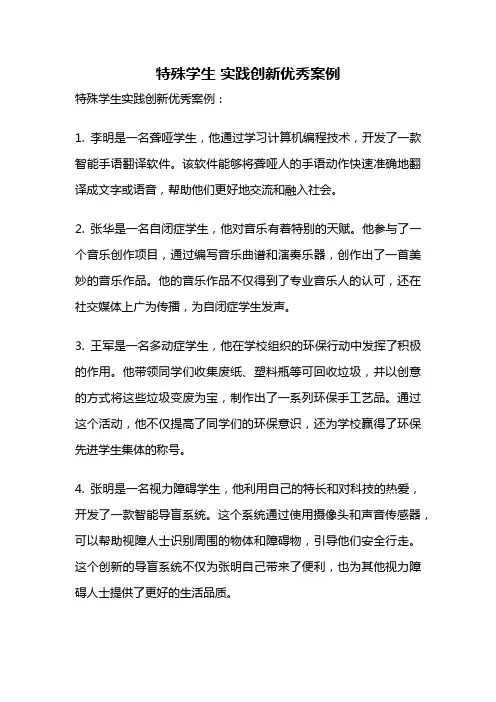 特殊学生 实践创新优秀案例

特殊学生实践创新优秀案例：

1. 李明是一名聋哑学生，他通过学习计算机编程技术，开发了一款智能手语翻译软件。该软件能够将聋哑人的手语动作快速准确地翻译成文字或语音，帮助他们更好地交流和融入社会。

2. 张华是一名自闭症学生，他对音乐有着特别的天赋。他参与了一个音乐创作项目，通过编写音乐曲谱和演奏乐器，创作出了一首美妙的音乐作品。他的音乐作品不仅得到了专业音乐人的认可，还在社交媒体上广为传播，为自闭症学生发声。

3. 王军是一名多动症学生，他在学校组织的环保行动中发挥了积极的作用。他带领同学们收集废纸、塑料瓶等可回收垃圾，并以创意的方式将这些垃圾变废为宝，制作出了一系列环保手工艺品。通过这个活动，他不仅提高了同学们的环保意识，还为学校赢得了环保先进学生集体的称号。

4. 张明是一名视力障碍学生，他利用自己的特长和对科技的热爱，开发了一款智能导盲系统。这个系统通过使用摄像头和声音传感器，可以帮助视障人士识别周围的物体和障碍物，引导他们安全行走。这个创新的导盲系统不仅为张明自己带来了便利，也为其他视力障碍人士提供了更好的生活品质。